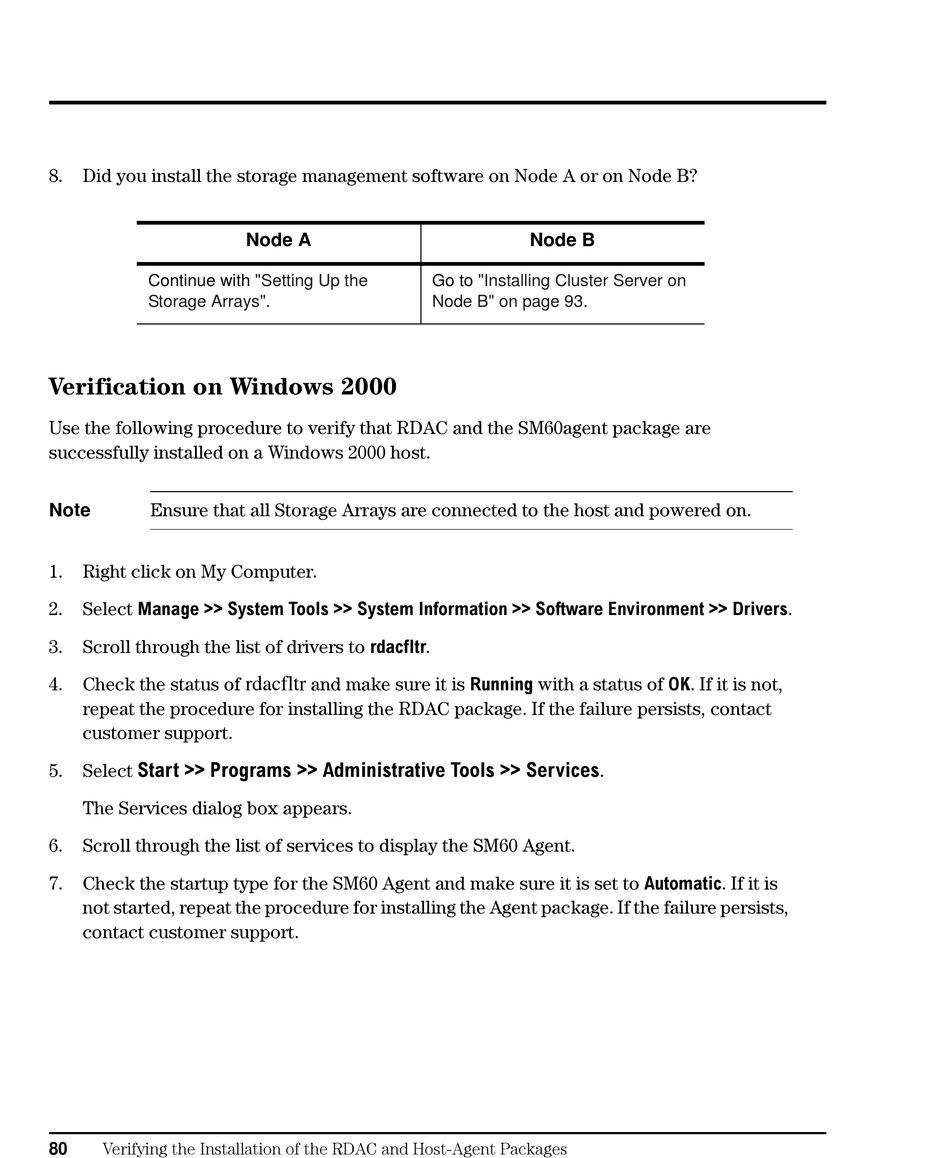 8. Did you install the storage management software on Node A or on Node B?

| Node A | Node B |
|---|---|
| Continue with "Setting Up the Storage Arrays". | Go to "Installing Cluster Server on Node B" on page 93. |

Verification on Windows 2000

Use the following procedure to verify that RDAC and the SM60agent package are successfully installed on a Windows 2000 host.

Note Ensure that all Storage Arrays are connected to the host and powered on.

1. Right click on My Computer.

2. Select Manage >> System Tools >> System Information >> Software Environment >> Drivers.

3. Scroll through the list of drivers to rdacfltr.

4. Check the status of rdacfltr and make sure it is Running with a status of OK. If it is not, repeat the procedure for installing the RDAC package. If the failure persists, contact customer support.

5. Select Start >> Programs >> Administrative Tools >> Services.

The Services dialog box appears.

6. Scroll through the list of services to display the SM60 Agent.

7. Check the startup type for the SM60 Agent and make sure it is set to Automatic. If it is not started, repeat the procedure for installing the Agent package. If the failure persists, contact customer support.

80 Verifying the Installation of the RDAC and Host-Agent Packages